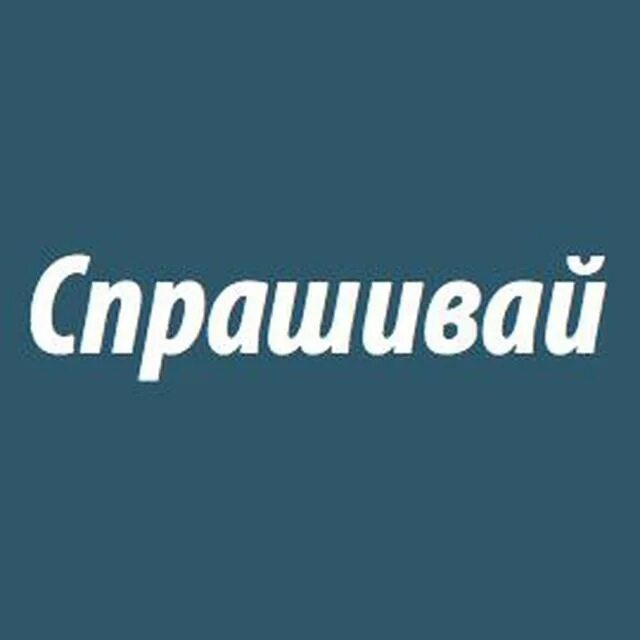 Спрашивай